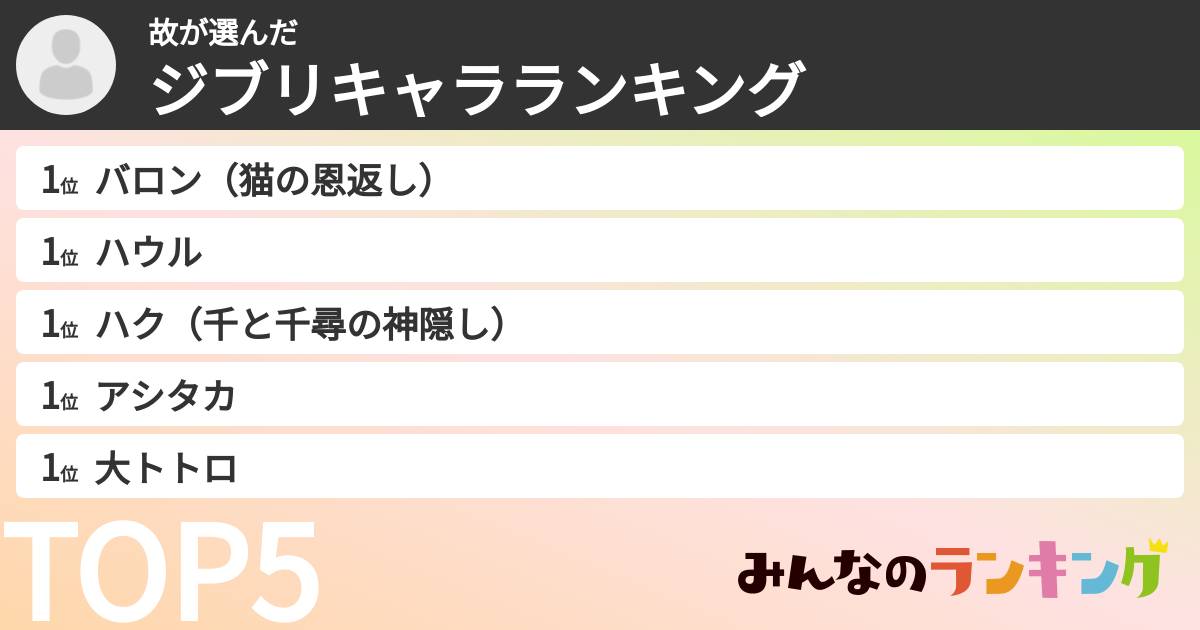 故が選んだ
ジブリキャラランキング

1位 バロン（猫の恩返し）
1位 ハウル
1位 ハク（千と千尋の神隠し）
1位 アシタカ
1位 大トトロ

TOP5

みんなのランキング